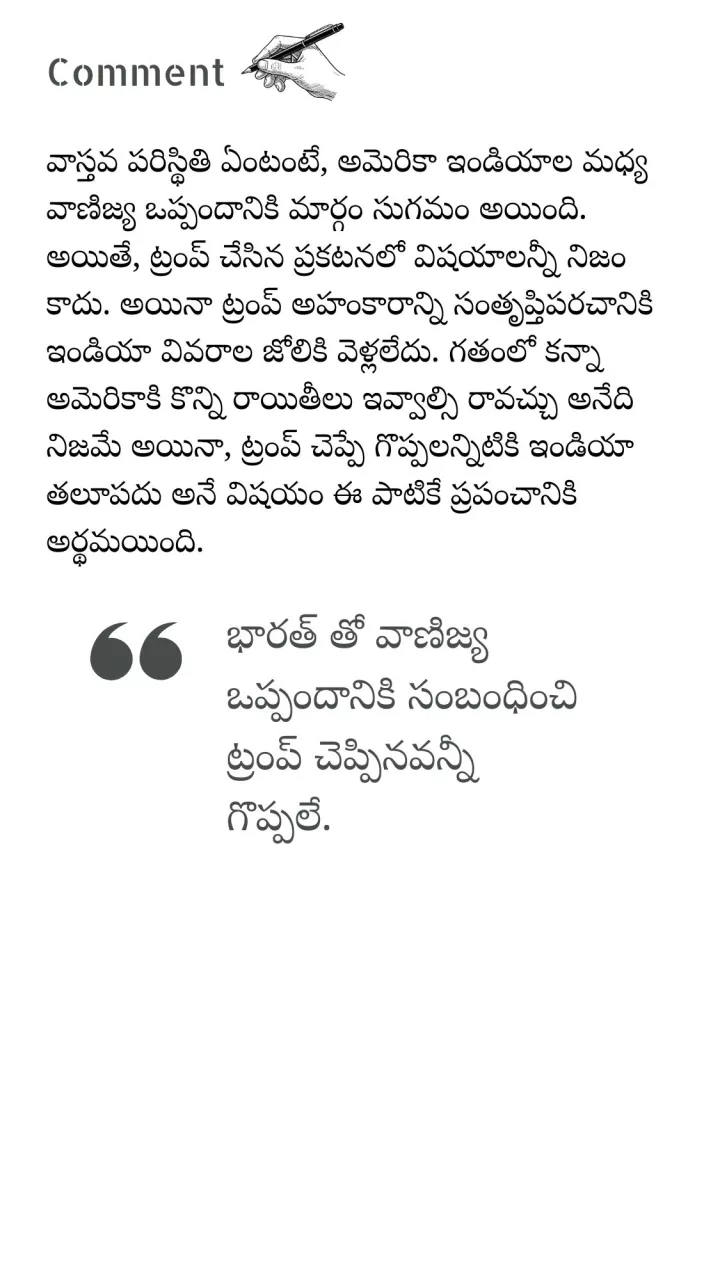 Comment

వాస్తవ పరిస్థితి ఏంటంటే, అమెరికా ఇండియాల మధ్య వాణిజ్య ఒప్పందానికి మార్గం సుగమం అయింది. అయితే, ట్రంప్ చేసిన ప్రకటనలో విషయాలన్నీ నిజం కాదు. అయినా ట్రంప్ అహంకారాన్ని సంతృప్తిపరచానికి ఇండియా వివరాల జోలికి వెళ్లలేదు. గతంలో కన్నా అమెరికాకి కొన్ని రాయితీలు ఇవ్వాల్సి రావచ్చు అనేది నిజమే అయినా, ట్రంప్ చెప్పే గొప్పలన్నిటికి ఇండియా తలూపదు అనే విషయం ఈ పాటికే ప్రపంచానికి అర్థమయింది.

భారత్ తో వాణిజ్య ఒప్పందానికి సంబంధించి ట్రంప్ చెప్పినవన్నీ గొప్పలే.